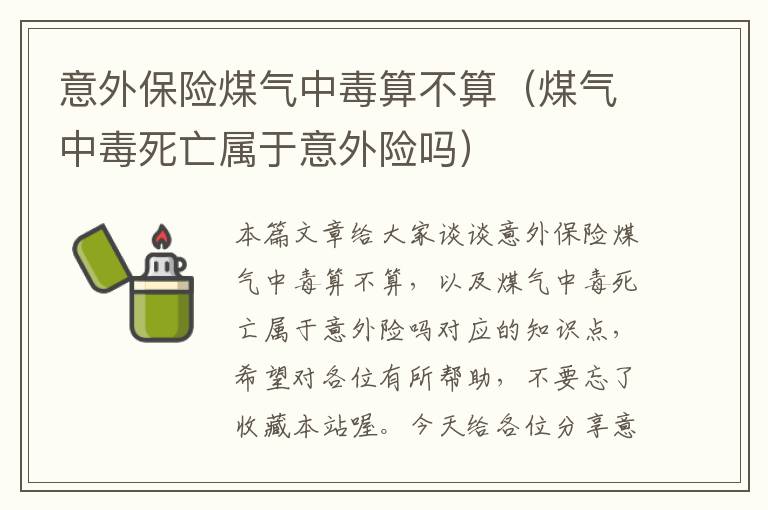 意外保险煤气中毒算不算（煤气中毒死亡属于意外险吗）

本篇文章给大家谈谈意外保险煤气中毒算不算，以及煤气中毒死亡属于意外险吗对应的知识点，希望对各位有所帮助，不要忘了收藏本站喔。今天给各位分享意